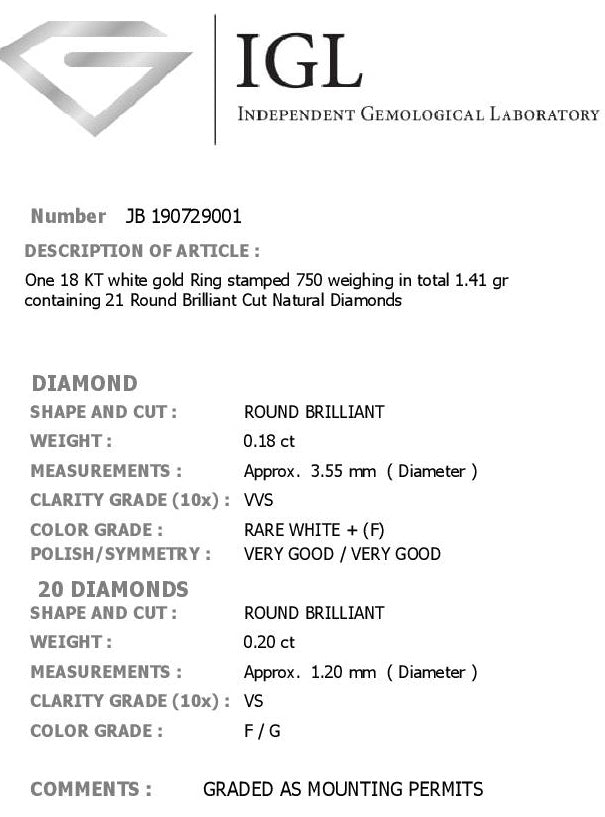 IGL
INDEPENDENT GEMOLOGICAL LABORATORY

Number JB 190729001
DESCRIPTION OF ARTICLE :
One 18 KT white gold Ring stamped 750 weighing in total 1.41 gr containing 21 Round Brilliant Cut Natural Diamonds

DIAMOND
SHAPE AND CUT : ROUND BRILLIANT
WEIGHT : 0.18 ct
MEASUREMENTS : Approx. 3.55 mm ( Diameter )
CLARITY GRADE (10x) : VVS
COLOR GRADE : RARE WHITE + (F)
POLISH/SYMMETRY : VERY GOOD / VERY GOOD

20 DIAMONDS
SHAPE AND CUT : ROUND BRILLIANT
WEIGHT : 0.20 ct
MEASUREMENTS : Approx. 1.20 mm ( Diameter )
CLARITY GRADE (10x) : VS
COLOR GRADE : F / G

COMMENTS : GRADED AS MOUNTING PERMITS